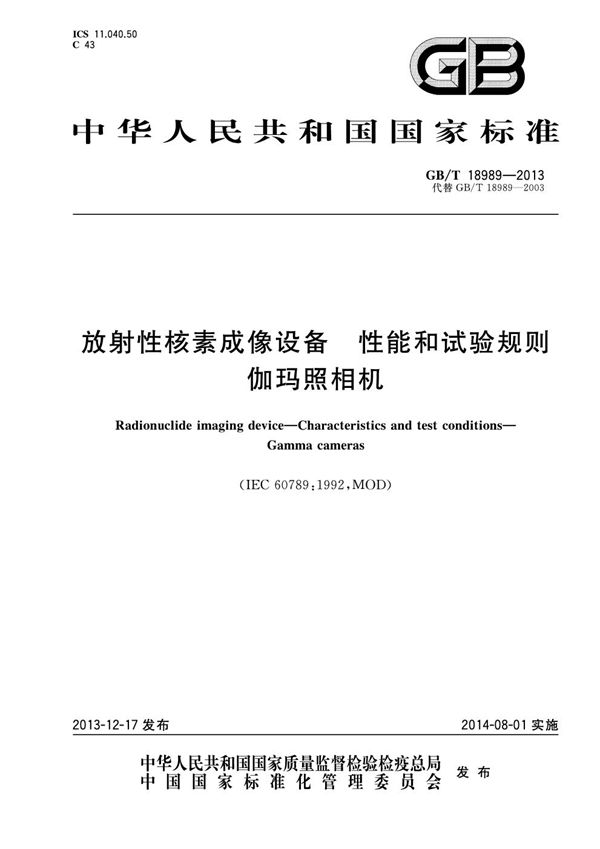 ICS 11.040.50
C 43

GB

中华人民共和国国家标准

GB/T 18989—2013
代替 GB/T 18989—2003

放射性核素成像设备　性能和试验规则
伽玛照相机

Radionuclide imaging device—Characteristics and test conditions—Gamma cameras

(IEC 60789:1992,MOD)

2013-12-17 发布

2014-08-01 实施

中华人民共和国国家质量监督检验检疫总局
中国国家标准化管理委员会
发布